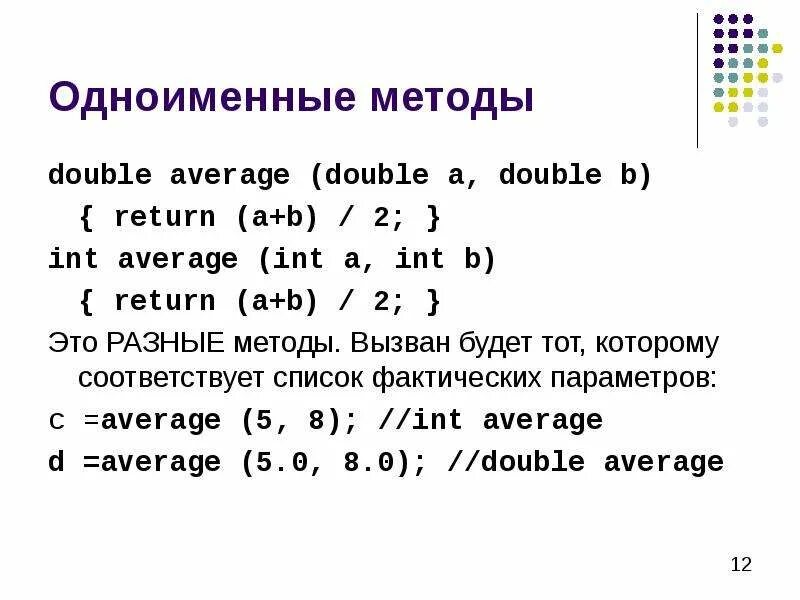 Одноименные методы

double average (double a, double b)
{ return (a+b) / 2; }
int average (int a, int b)
{ return (a+b) / 2; }

Это РАЗНЫЕ методы. Вызван будет тот, которому соответствует список фактических параметров:

c =average (5, 8); //int average
d =average (5.0, 8.0); //double average

12